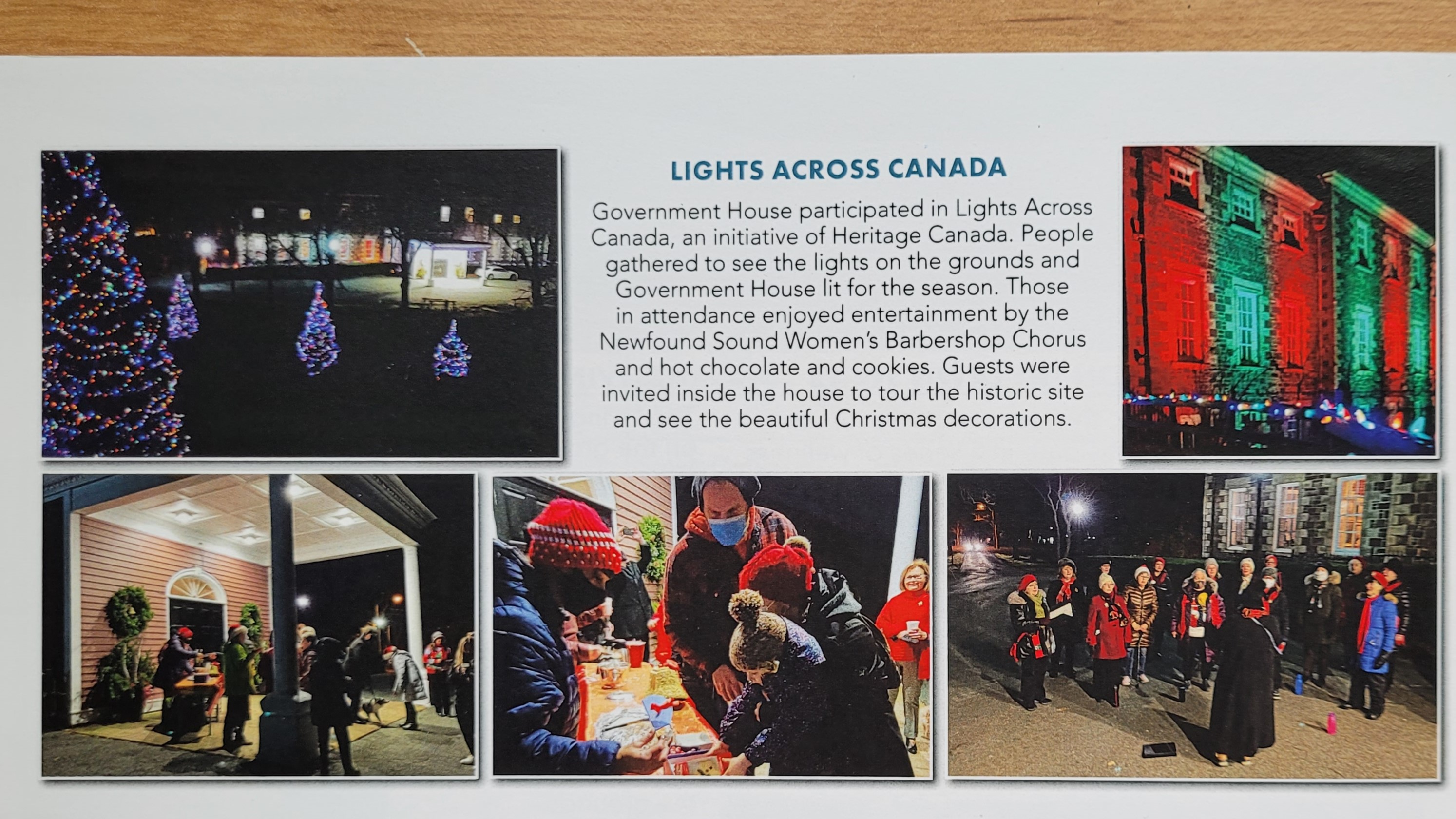 LIGHTS ACROSS CANADA

Government House participated in Lights Across Canada, an initiative of Heritage Canada. People gathered to see the lights on the grounds and Government House lit for the season. Those in attendance enjoyed entertainment by the Newfound Sound Women's Barbershop Chorus and hot chocolate and cookies. Guests were invited inside the house to tour the historic site and see the beautiful Christmas decorations.